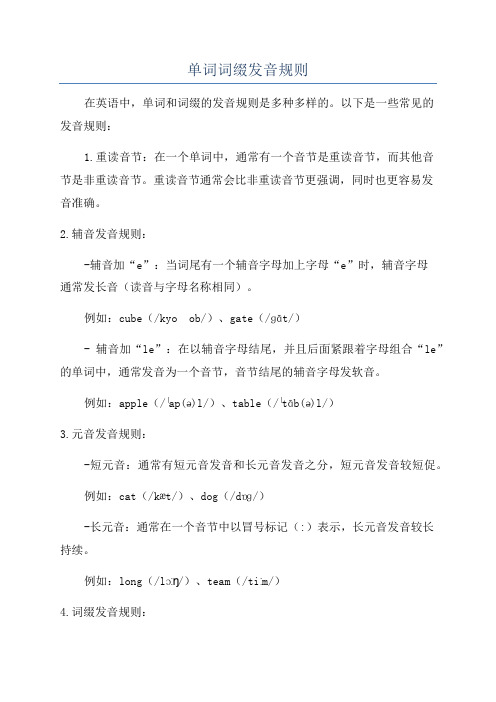 单词词缀发音规则

在英语中，单词和词缀的发音规则是多种多样的。以下是一些常见的发音规则：

1.重读音节：在一个单词中，通常有一个音节是重读音节，而其他音节是非重读音节。重读音节通常会比非重读音节更强调，同时也更容易发音准确。

2.辅音发音规则：

-辅音加“e”：当词尾有一个辅音字母加上字母“e”时，辅音字母通常发长音（读音与字母名称相同）。

例如：cube（/kyo ob/）、gate（/gāt/）

- 辅音加“le”：在以辅音字母结尾，并且后面紧跟着字母组合“le”的单词中，通常发音为一个音节，音节结尾的辅音字母发软音。

例如：apple（/ˈap(ə)l/）、table（/ˈtāb(ə)l/）

3.元音发音规则：

-短元音：通常有短元音发音和长元音发音之分，短元音发音较短促。

例如：cat（/kæt/）、dog（/dɒg/）

-长元音：通常在一个音节中以冒号标记（:）表示，长元音发音较长持续。

例如：long（/lɔːŋ/）、team（/tiːm/）

4.词缀发音规则：